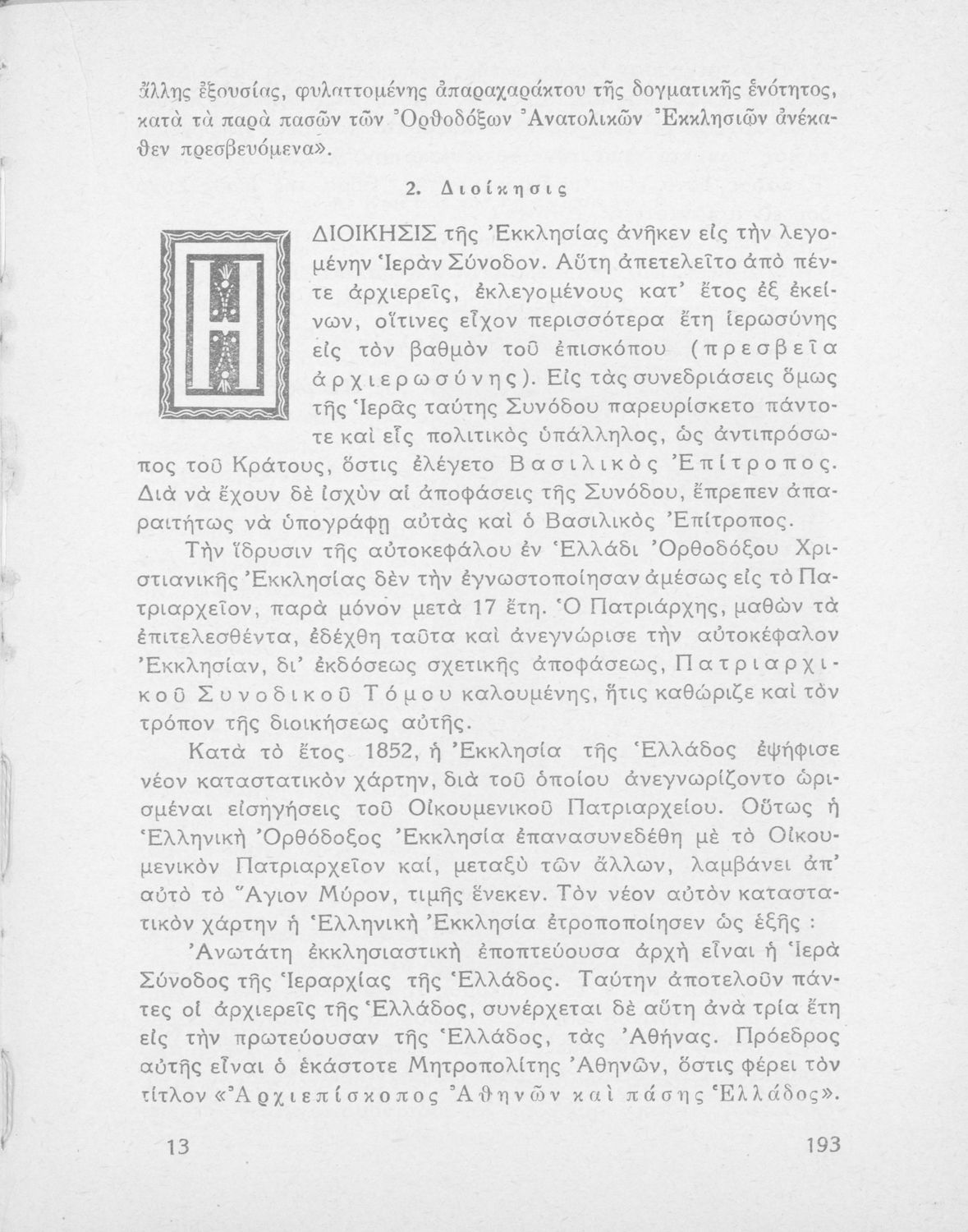 ἄλλης ἐξουσίας, φυλαττομένης ἀπαραχαράκτου τῆς δογματικῆς ἑνότητος, κατὰ τὰ παρὰ πασῶν τῶν Ὀρθοδόξων Ἀνατολικῶν Ἐκκλησιῶν ἀνέκαθεν πρεσβευόμενα».

2. Διοίκησις

Η ΔΙΟΙΚΗΣΙΣ τῆς Ἐκκλησίας ἀνῆκεν εἰς τὴν λεγομένην Ἱερὰν Σύνοδον. Αὕτη ἀπετελεῖτο ἀπὸ πέντε ἀρχιερεῖς, ἐκλεγομένους κατ' ἔτος ἐξ ἐκείνων, οἵτινες εἶχον περισσότερα ἔτη ἱερωσύνης εἰς τὸν βαθμὸν τοῦ ἐπισκόπου (πρεσβεῖα ἀρχιερωσύνης). Εἰς τὰς συνεδριάσεις ὅμως τῆς Ἱερᾶς ταύτης Συνόδου παρευρίσκετο πάντοτε καὶ εἷς πολιτικὸς ὑπάλληλος, ὡς ἀντιπρόσωπος τοῦ Κράτους, ὅστις ἐλέγετο Βασιλικὸς Ἐπίτροπος. Διὰ νὰ ἔχουν δὲ ἰσχὺν αἱ ἀποφάσεις τῆς Συνόδου, ἔπρεπεν ἀπαραιτήτως νὰ ὑπογράφῃ αὐτὰς καὶ ὁ Βασιλικὸς Ἐπίτροπος.

Τὴν ἵδρυσιν τῆς αὐτοκεφάλου ἐν Ἑλλάδι Ὀρθοδόξου Χριστιανικῆς Ἐκκλησίας δὲν τὴν ἐγνωστοποίησαν ἀμέσως εἰς τὸ Πατριαρχεῖον, παρὰ μόνον μετὰ 17 ἔτη. Ὁ Πατριάρχης, μαθὼν τὰ ἐπιτελεσθέντα, ἐδέχθη ταῦτα καὶ ἀνεγνώρισε τὴν αὐτοκέφαλον Ἐκκλησίαν, δι' ἐκδόσεως σχετικῆς ἀποφάσεως, Πατριαρχικοῦ Συνοδικοῦ Τόμου καλουμένης, ἥτις καθώριζε καὶ τὸν τρόπον τῆς διοικήσεως αὐτῆς.

Κατὰ τὸ ἔτος 1852, ἡ Ἐκκλησία τῆς Ἑλλάδος ἐψήφισε νέον καταστατικὸν χάρτην, διὰ τοῦ ὁποίου ἀνεγνωρίζοντο ὡρισμέναι εἰσηγήσεις τοῦ Οἰκουμενικοῦ Πατριαρχείου. Οὕτως ἡ Ἑλληνικὴ Ὀρθόδοξος Ἐκκλησία ἐπανασυνεδέθη μὲ τὸ Οἰκουμενικὸν Πατριαρχεῖον καί, μεταξὺ τῶν ἄλλων, λαμβάνει ἀπ' αὐτὸ τὸ Ἅγιον Μύρον, τιμῆς ἕνεκεν. Τὸν νέον αὐτὸν καταστατικὸν χάρτην ἡ Ἑλληνικὴ Ἐκκλησία ἐτροποποίησεν ὡς ἑξῆς :

Ἀνωτάτη ἐκκλησιαστικὴ ἐποπτεύουσα ἀρχὴ εἶναι ἡ Ἱερὰ Σύνοδος τῆς Ἱεραρχίας τῆς Ἑλλάδος. Ταύτην ἀποτελοῦν πάντες οἱ ἀρχιερεῖς τῆς Ἑλλάδος, συνέρχεται δὲ αὕτη ἀνὰ τρία ἔτη εἰς τὴν πρωτεύουσαν τῆς Ἑλλάδος, τὰς Ἀθήνας. Πρόεδρος αὐτῆς εἶναι ὁ ἑκάστοτε Μητροπολίτης Ἀθηνῶν, ὅστις φέρει τὸν τίτλον «Ἀρχιεπίσκοπος Ἀθηνῶν καὶ πάσης Ἑλλάδος».

13 193